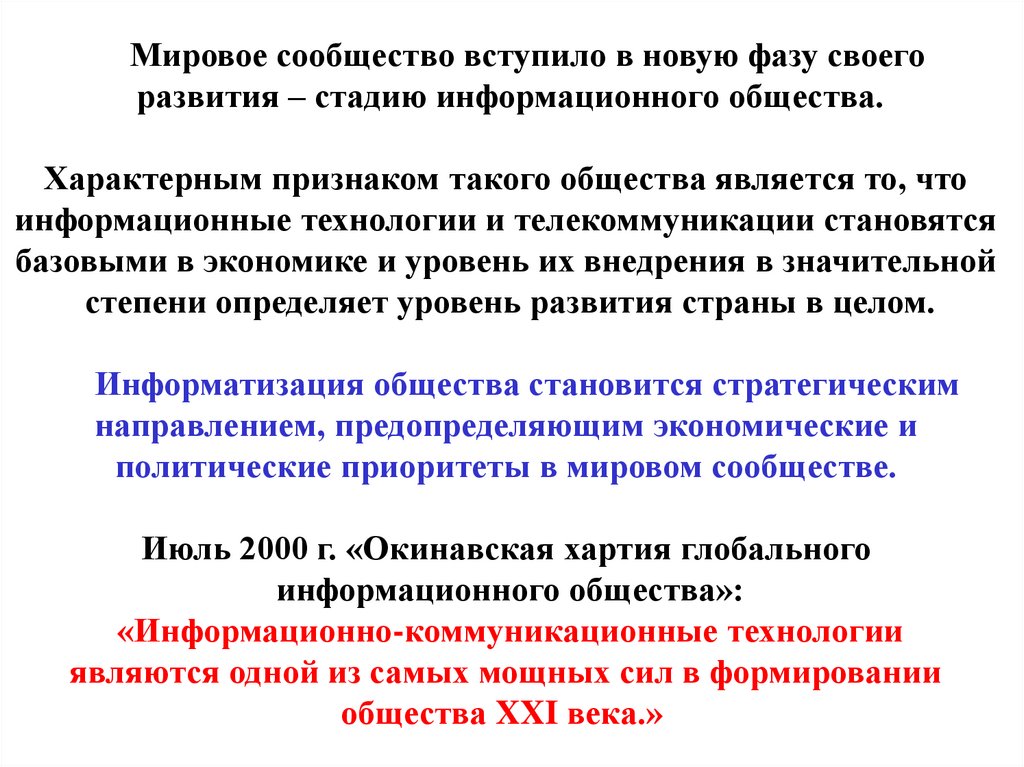 Мировое сообщество вступило в новую фазу своего развития – стадию информационного общества.

Характерным признаком такого общества является то, что информационные технологии и телекоммуникации становятся базовыми в экономике и уровень их внедрения в значительной степени определяет уровень развития страны в целом.

Информатизация общества становится стратегическим направлением, предопределяющим экономические и политические приоритеты в мировом сообществе.

Июль 2000 г. «Окинавская хартия глобального информационного общества»:
«Информационно-коммуникационные технологии являются одной из самых мощных сил в формировании общества XXI века.»